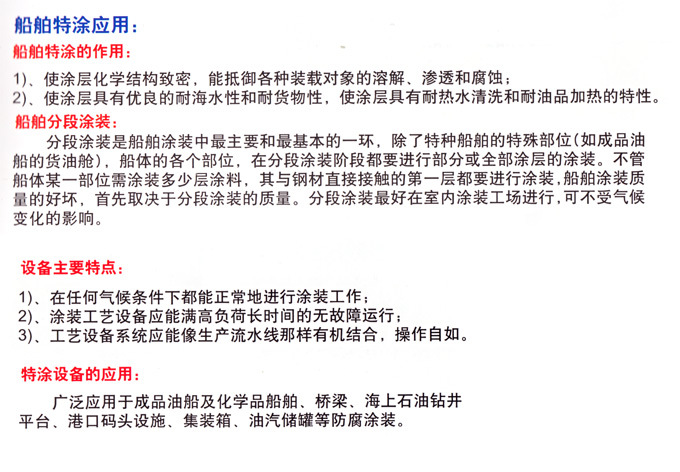 船舶特涂应用：

船舶特涂的作用：

1)、使涂层化学结构致密，能抵御各种装载对象的溶解、渗透和腐蚀；
2)、使涂层具有优良的耐海水性和耐货物性，使涂层具有耐热水清洗和耐油品加热的特性。

船舶分段涂装：

分段涂装是船舶涂装中最主要和最基本的一环，除了特种船舶的特殊部位(如成品油船的货油舱)，船体的各个部位，在分段涂装阶段都要进行部分或全部涂层的涂装。不管船体某一部位需涂装多少层涂料，其与钢材直接接触的第一层都要进行涂装，船舶涂装质量的好坏，首先取决于分段涂装的质量。分段涂装最好在室内涂装工场进行，可不受气候变化的影响。

设备主要特点：

1)、在任何气候条件下都能正常地进行涂装工作；
2)、涂装工艺设备应能满高负荷长时间的无故障运行；
3)、工艺设备系统应能像生产流水线那样有机结合，操作自如。

特涂设备的应用：

广泛应用于成品油船及化学品船舶、桥梁、海上石油钻井平台、港口码头设施、集装箱、油汽储罐等防腐涂装。